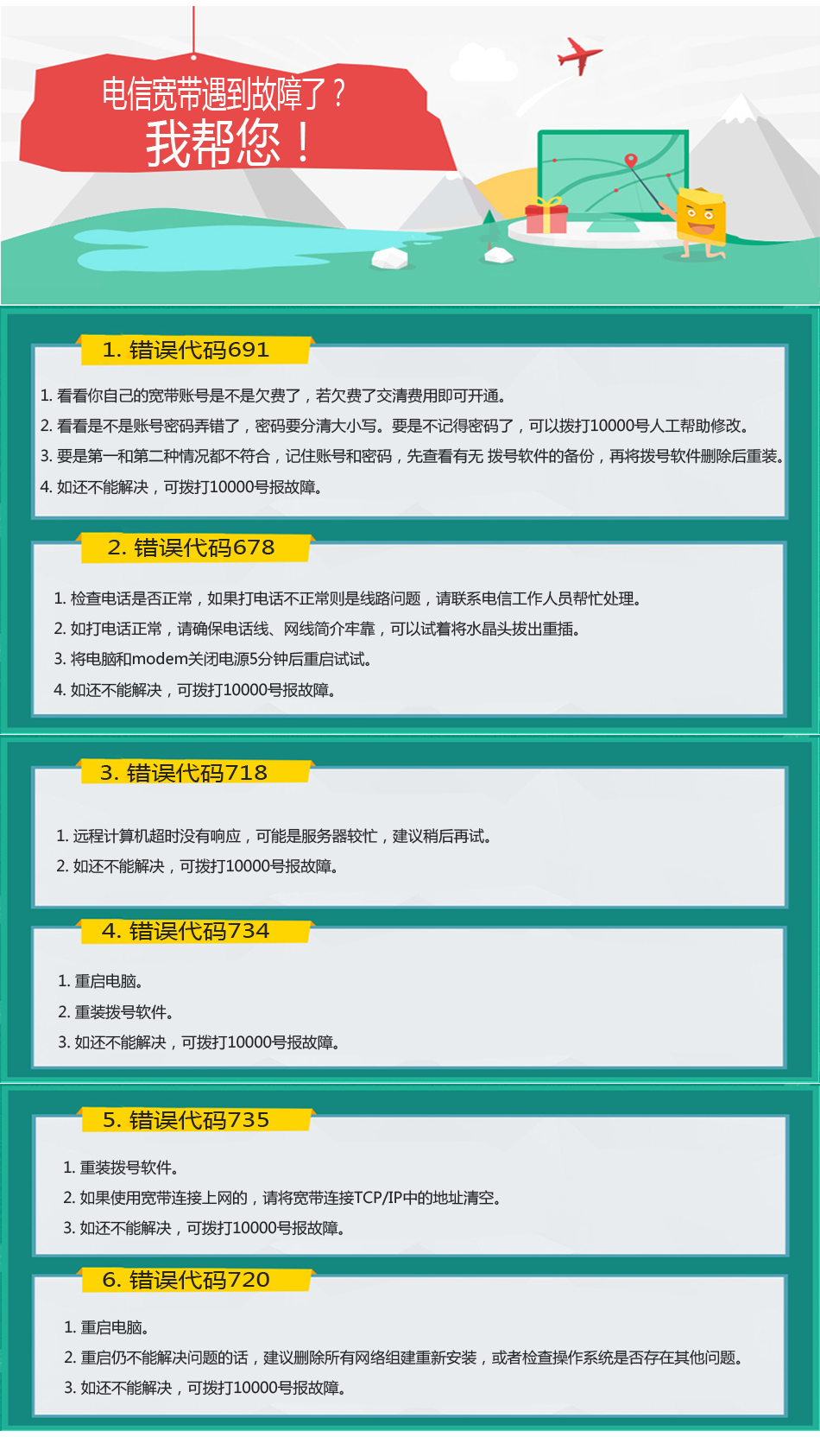 电信宽带遇到故障了？
我帮您！

1. 错误代码691

1. 看看你自己的宽带账号是不是欠费了，若欠费了交清费用即可开通。
2. 看看是不是账号密码弄错了，密码要分清大小写。要是不记得密码了，可以拨打10000号人工帮助修改。
3. 要是第一和第二种情况都不符合，记住账号和密码，先查看有无 拨号软件的备份，再将拨号软件删除后重装。
4. 如还不能解决，可拨打10000号报故障。

2. 错误代码678

1. 检查电话是否正常，如果打电话不正常则是线路问题，请联系电信工作人员帮忙处理。
2. 如打电话正常，请确保电话线、网线简介牢靠，可以试着将水晶头拔出重插。
3. 将电脑和modem关闭电源5分钟后重启试试。
4. 如还不能解决，可拨打10000号报故障。

3. 错误代码718

1. 远程计算机超时没有响应，可能是服务器较忙，建议稍后再试。
2. 如还不能解决，可拨打10000号报故障。

4. 错误代码734

1. 重启电脑。
2. 重装拨号软件。
3. 如还不能解决，可拨打10000号报故障。

5. 错误代码735

1. 重装拨号软件。
2. 如果使用宽带连接上网的，请将宽带连接TCP/IP中的地址清空。
3. 如还不能解决，可拨打10000号报故障。

6. 错误代码720

1. 重启电脑。
2. 重启仍不能解决问题的话，建议删除所有网络组建重新安装，或者检查操作系统是否存在其他问题。
3. 如还不能解决，可拨打10000号报故障。